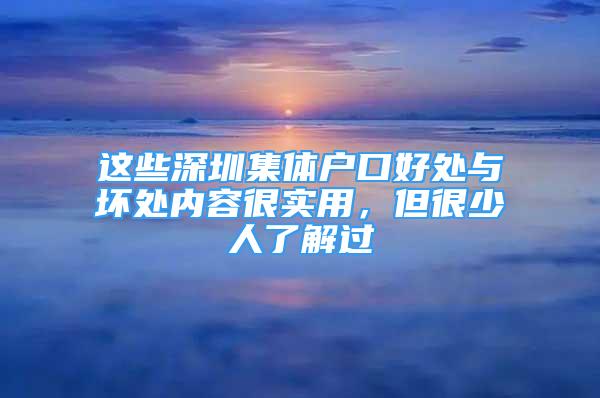 这些深圳集体户口好处与坏处内容很实用，但很少人了解过